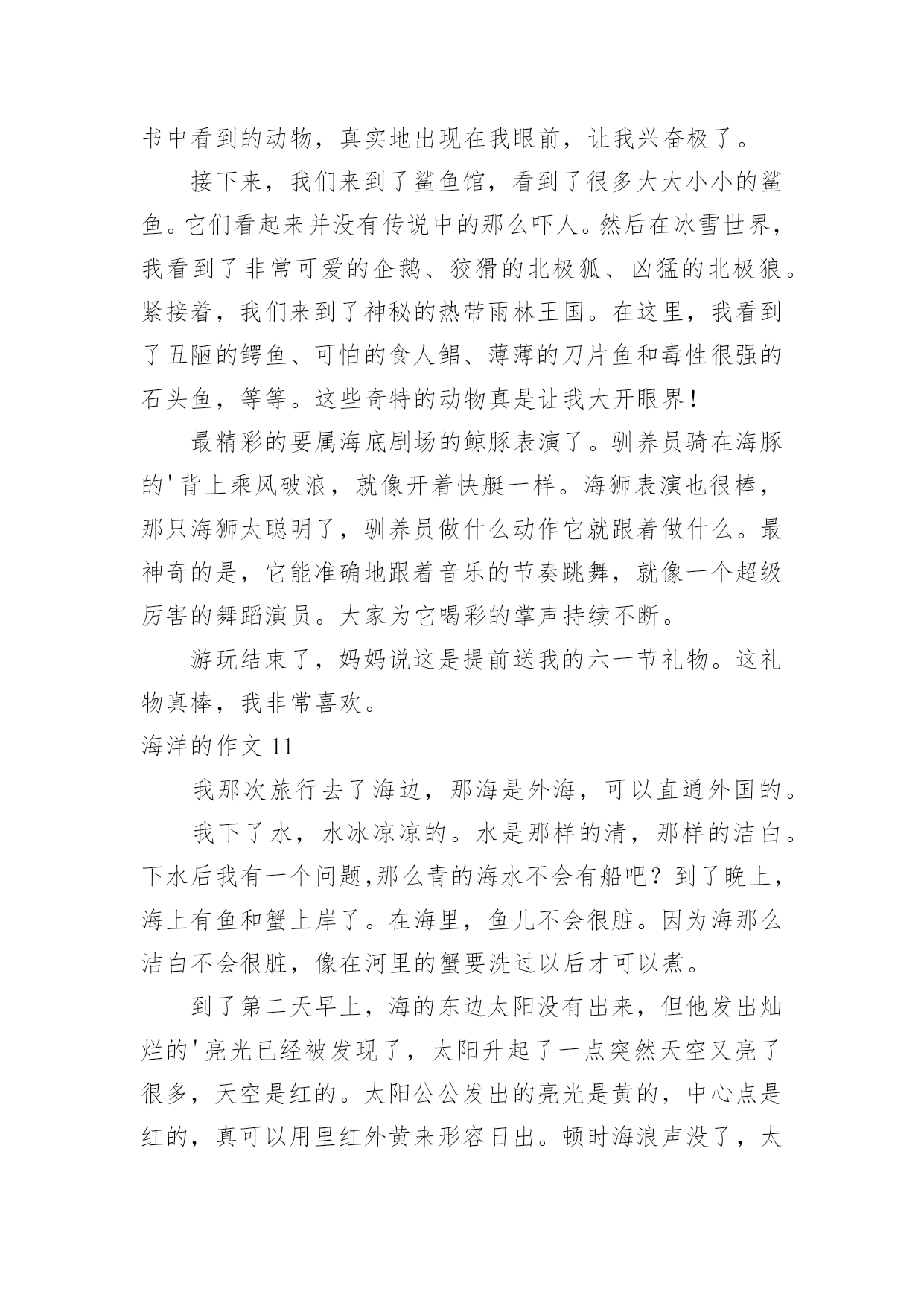 书中看到的动物，真实地出现在我眼前，让我兴奋极了。

接下来，我们来到了鲨鱼馆，看到了很多大大小小的鲨鱼。它们看起来并没有传说中的那么吓人。然后在冰雪世界，我看到了非常可爱的企鹅、狡猾的北极狐、凶猛的北极狼。紧接着，我们来到了神秘的热带雨林王国。在这里，我看到了丑陋的鳄鱼、可怕的食人鲳、薄薄的刀片鱼和毒性很强的石头鱼，等等。这些奇特的动物真是让我大开眼界！

最精彩的要属海底剧场的鲸豚表演了。驯养员骑在海豚的'背上乘风破浪，就像开着快艇一样。海狮表演也很棒，那只海狮太聪明了，驯养员做什么动作它就跟着做什么。最神奇的是，它能准确地跟着音乐的节奏跳舞，就像一个超级厉害的舞蹈演员。大家为它喝彩的掌声持续不断。

游玩结束了，妈妈说这是提前送我的六一节礼物。这礼物真棒，我非常喜欢。

海洋的作文 11

我那次旅行去了海边，那海是外海，可以直通外国的。

我下了水，水冰凉凉的。水是那样的清，那样的洁白。下水后我有一个问题,那么青的海水不会有船吧？到了晚上，海上有鱼和蟹上岸了。在海里，鱼儿不会很脏。因为海那么洁白不会很脏，像在河里的蟹要洗过以后才可以煮。

到了第二天早上，海的东边太阳没有出来，但他发出灿烂的'亮光已经被发现了，太阳升起了一点突然天空又亮了很多，天空是红的。太阳公公发出的亮光是黄的，中心点是红的，真可以用里红外黄来形容日出。顿时海浪声没了，太